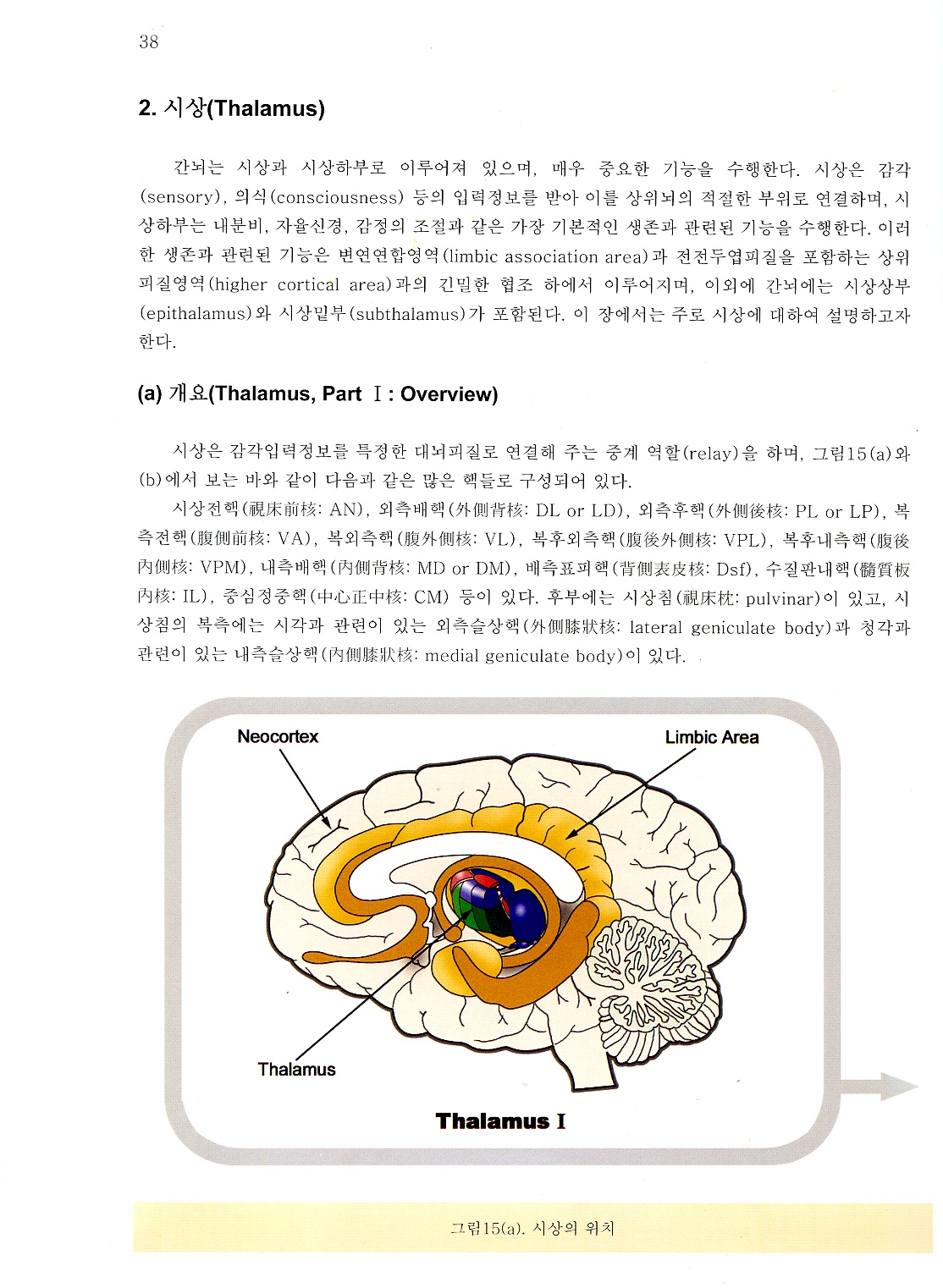 38

2. 시상(Thalamus)

간뇌는 시상과 시상하부로 이루어져 있으며, 매우 중요한 기능을 수행한다. 시상은 감각(sensory), 의식(consciousness) 등의 입력정보를 받아 이를 상위뇌의 적절한 부위로 연결하며, 시상하부는 내분비, 자율신경, 감정의 조절과 같은 가장 기본적인 생존과 관련된 기능을 수행한다. 이러한 생존과 관련된 기능은 변연연합영역(limbic association area)과 전전두엽피질을 포함하는 상위피질영역(higher cortical area)과의 긴밀한 협조 하에서 이루어지며, 이외에 간뇌에는 시상상부(epithalamus)와 시상밑부(subthalamus)가 포함된다. 이 장에서는 주로 시상에 대하여 설명하고자 한다.

(a) 개요(Thalamus, Part Ⅰ: Overview)

시상은 감각입력정보를 특정한 대뇌피질로 연결해 주는 중계 역할(relay)을 하며, 그림15(a)와 (b)에서 보는 바와 같이 다음과 같은 많은 핵들로 구성되어 있다.

시상전핵(視床前核: AN), 외측배핵(外側背核: DL or LD), 외측후핵(外側後核: PL or LP), 복측전핵(腹側前核: VA), 복외측핵(腹外側核: VL), 복후외측핵(腹後外側核: VPL), 복후내측핵(腹後內側核: VPM), 내측배핵(內側背核: MD or DM), 배측표피핵(背側表皮核: Dsf), 수질판내핵(髓質板內核: IL), 중심정중핵(中心正中核: CM) 등이 있다. 후부에는 시상침(視床枕: pulvinar)이 있고, 시상침의 복측에는 시각과 관련이 있는 외측슬상핵(外側膝狀核: lateral geniculate body)과 청각과 관련이 있는 내측슬상핵(內側膝狀核: medial geniculate body)이 있다.

Neocortex
Limbic Area
Thalamus
Thalamus I

그림15(a). 시상의 위치